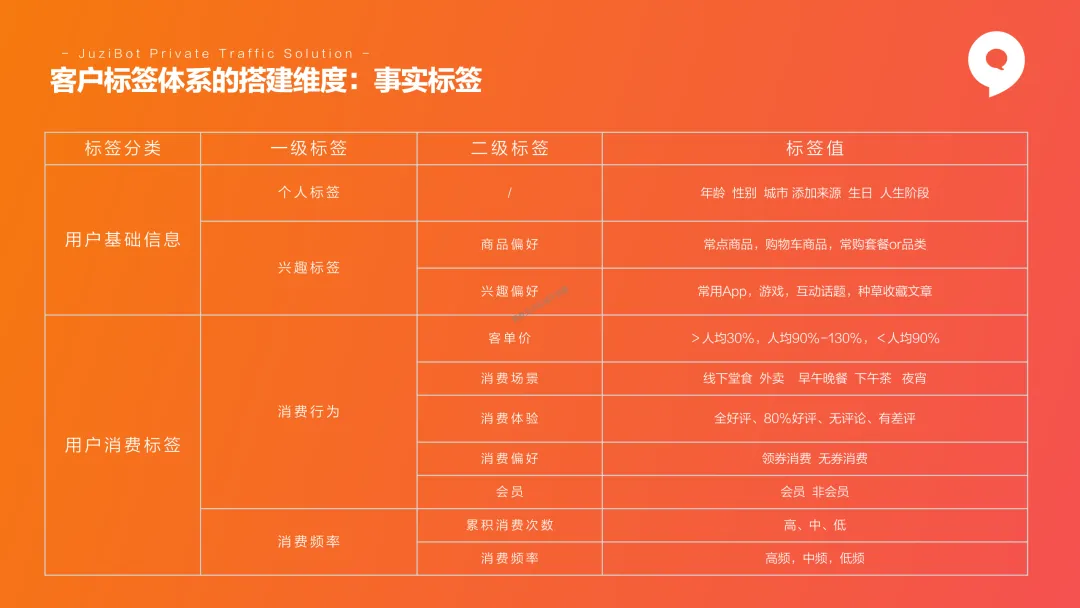 - JuziBot Private Traffic Solution -

客户标签体系的搭建维度：事实标签

| 标签分类 | 一级标签 | 二级标签 | 标签值 |
|---|---|---|---|
| 用户基础信息 | 个人标签 | / | 年龄 性别 城市 添加来源 生日 人生阶段 |
| | 兴趣标签 | 商品偏好 | 常点商品，购物车商品，常购套餐or品类 |
| | | 兴趣偏好 | 常用App，游戏，互动话题，种草收藏文章 |
| 用户消费标签 | 消费行为 | 客单价 | >人均30%，人均90%-130%，<人均90% |
| | | 消费场景 | 线下堂食 外卖 早午晚餐 下午茶 夜宵 |
| | | 消费体验 | 全好评、80%好评、无评论、有差评 |
| | | 消费偏好 | 领券消费 无券消费 |
| | | 会员 | 会员 非会员 |
| | 消费频率 | 累积消费次数 | 高、中、低 |
| | | 消费频率 | 高频，中频，低频 |